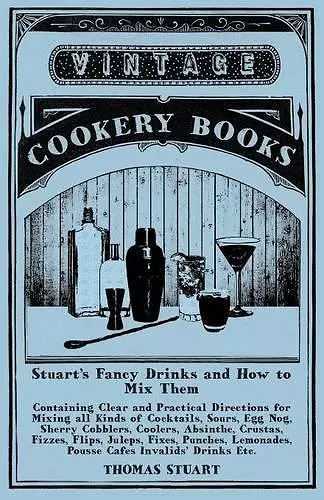 VINTAGE

COOKERY BOOKS

Stuart's Fancy Drinks and How to Mix Them

Containing Clear and Practical Directions for Mixing all Kinds of Cocktails, Sours, Egg Nog, Sherry Cobblers, Coolers, Absinthe, Crustas, Fizzes, Flips, Juleps, Fixes, Punches, Lemonades, Pousse Cafes Invalids' Drinks Etc.

THOMAS STUART